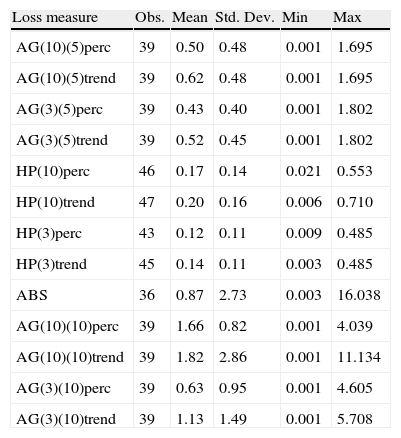 | Loss measure | Obs. | Mean | Std. Dev. | Min | Max |
|---|---|---|---|---|---|
| AG(10)(5)perc | 39 | 0.50 | 0.48 | 0.001 | 1.695 |
| AG(10)(5)trend | 39 | 0.62 | 0.48 | 0.001 | 1.695 |
| AG(3)(5)perc | 39 | 0.43 | 0.40 | 0.001 | 1.802 |
| AG(3)(5)trend | 39 | 0.52 | 0.45 | 0.001 | 1.802 |
| HP(10)perc | 46 | 0.17 | 0.14 | 0.021 | 0.553 |
| HP(10)trend | 47 | 0.20 | 0.16 | 0.006 | 0.710 |
| HP(3)perc | 43 | 0.12 | 0.11 | 0.009 | 0.485 |
| HP(3)trend | 45 | 0.14 | 0.11 | 0.003 | 0.485 |
| ABS | 36 | 0.87 | 2.73 | 0.003 | 16.038 |
| AG(10)(10)perc | 39 | 1.66 | 0.82 | 0.001 | 4.039 |
| AG(10)(10)trend | 39 | 1.82 | 2.86 | 0.001 | 11.134 |
| AG(3)(10)perc | 39 | 0.63 | 0.95 | 0.001 | 4.605 |
| AG(3)(10)trend | 39 | 1.13 | 1.49 | 0.001 | 5.708 |